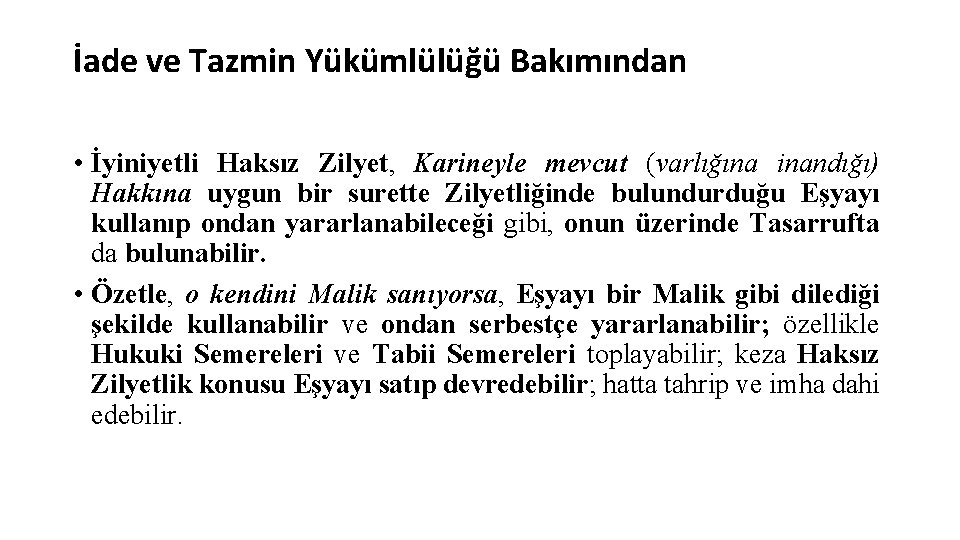 İade ve Tazmin Yükümlülüğü Bakımından

• İyiniyetli Haksız Zilyet, Karineyle mevcut (varlığına inandığı) Hakkına uygun bir surette Zilyetliğinde bulundurduğu Eşyayı kullanıp ondan yararlanabileceği gibi, onun üzerinde Tasarrufta da bulunabilir.

• Özetle, o kendini Malik sanıyorsa, Eşyayı bir Malik gibi dilediği şekilde kullanabilir ve ondan serbestçe yararlanabilir; özellikle Hukuki Semereleri ve Tabii Semereleri toplayabilir; keza Haksız Zilyetlik konusu Eşyayı satıp devredebilir; hatta tahrip ve imha dahi edebilir.